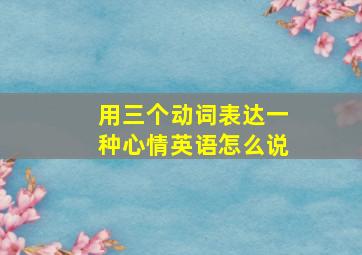 用三个动词表达一种心情英语怎么说